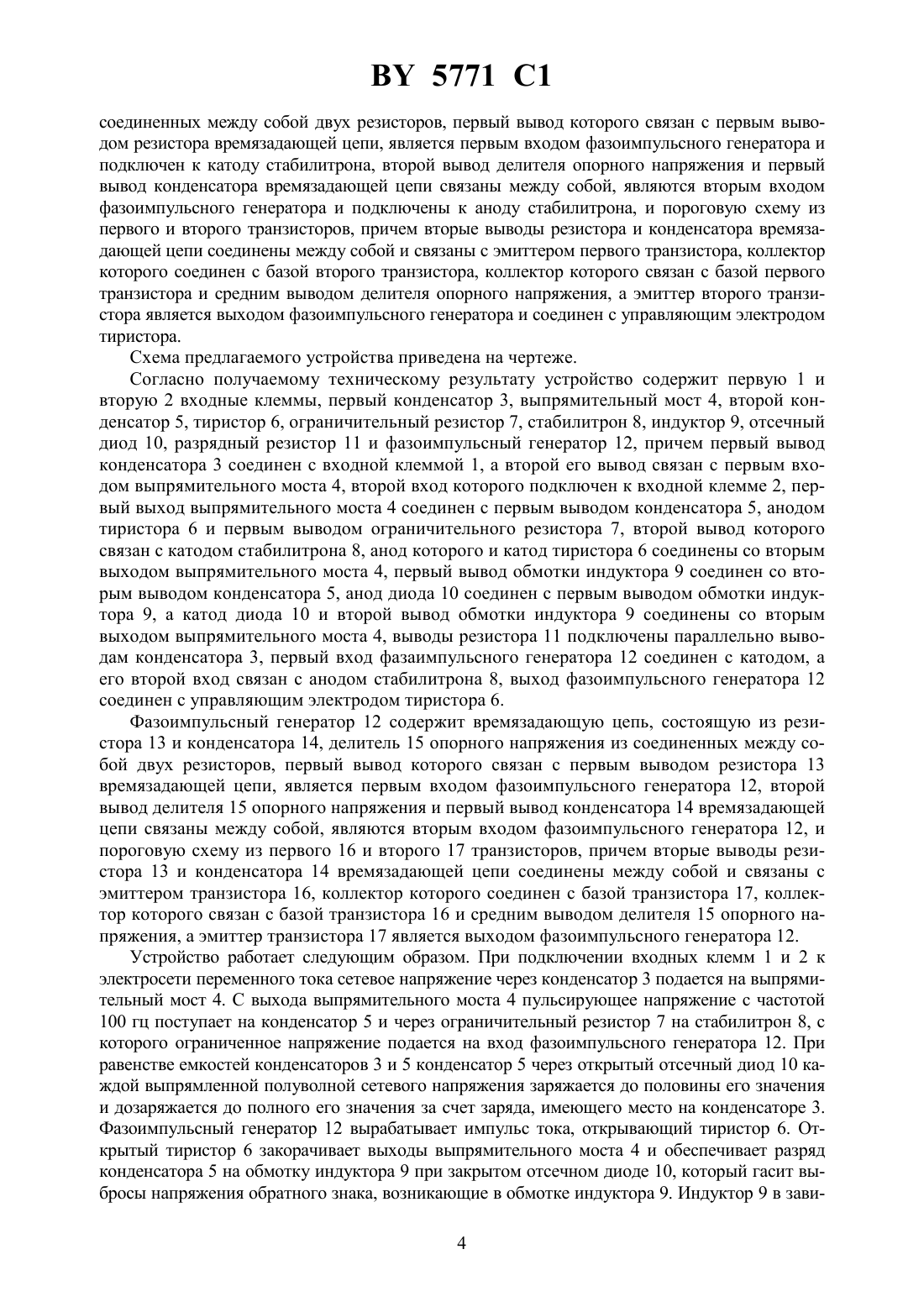 BY 5771 C1

соединенных между собой двух резисторов, первый вывод которого связан с первым выводом резистора времязадающей цепи, является первым входом фазоимпульсного генератора и подключен к катоду стабилитрона, второй вывод делителя опорного напряжения и первый вывод конденсатора времязадающей цепи связаны между собой, являются вторым входом фазоимпульсного генератора и подключены к аноду стабилитрона, и пороговую схему из первого и второго транзисторов, причем вторые выводы резистора и конденсатора времязадающей цепи соединены между собой и связаны с эмиттером первого транзистора, коллектор которого соединен с базой второго транзистора, коллектор которого связан с базой первого транзистора и средним выводом делителя опорного напряжения, а эмиттер второго транзистора является выходом фазоимпульсного генератора и соединен с управляющим электродом тиристора.

Схема предлагаемого устройства приведена на чертеже.

Согласно получаемому техническому результату устройство содержит первую 1 и вторую 2 входные клеммы, первый конденсатор 3, выпрямительный мост 4, второй конденсатор 5, тиристор 6, ограничительный резистор 7, стабилитрон 8, индуктор 9, отсечный диод 10, разрядный резистор 11 и фазоимпульсный генератор 12, причем первый вывод конденсатора 3 соединен с входной клеммой 1, а второй его вывод связан с первым входом выпрямительного моста 4, второй вход которого подключен к входной клемме 2, первый выход выпрямительного моста 4 соединен с первым выводом конденсатора 5, анодом тиристора 6 и первым выводом ограничительного резистора 7, второй вывод которого связан с катодом стабилитрона 8, анод которого и катод тиристора 6 соединены со вторым выходом выпрямительного моста 4, первый вывод обмотки индуктора 9 соединен со вторым выводом конденсатора 5, анод диода 10 соединен с первым выводом обмотки индуктора 9, а катод диода 10 и второй вывод обмотки индуктора 9 соединены со вторым выходом выпрямительного моста 4, выводы резистора 11 подключены параллельно выводам конденсатора 3, первый вход фазаимпульсного генератора 12 соединен с катодом, а его второй вход связан с анодом стабилитрона 8, выход фазоимпульсного генератора 12 соединен с управляющим электродом тиристора 6.

Фазоимпульсный генератор 12 содержит времязадающую цепь, состоящую из резистора 13 и конденсатора 14, делитель 15 опорного напряжения из соединенных между собой двух резисторов, первый вывод которого связан с первым выводом резистора 13 времязадающей цепи, является первым входом фазоимпульсного генератора 12, второй вывод делителя 15 опорного напряжения и первый вывод конденсатора 14 времязадающей цепи связаны между собой, являются вторым входом фазоимпульсного генератора 12, и пороговую схему из первого 16 и второго 17 транзисторов, причем вторые выводы резистора 13 и конденсатора 14 времязадающей цепи соединены между собой и связаны с эмиттером транзистора 16, коллектор которого соединен с базой транзистора 17, коллектор которого связан с базой транзистора 16 и средним выводом делителя 15 опорного напряжения, а эмиттер транзистора 17 является выходом фазоимпульсного генератора 12.

Устройство работает следующим образом. При подключении входных клемм 1 и 2 к электросети переменного тока сетевое напряжение через конденсатор 3 подается на выпрямительный мост 4. С выхода выпрямительного моста 4 пульсирующее напряжение с частотой 100 гц поступает на конденсатор 5 и через ограничительный резистор 7 на стабилитрон 8, с которого ограниченное напряжение подается на вход фазоимпульсного генератора 12. При равенстве емкостей конденсаторов 3 и 5 конденсатор 5 через открытый отсечный диод 10 каждой выпрямленной полуволной сетевого напряжения заряжается до половины его значения и дозаряжается до полного его значения за счет заряда, имеющего место на конденсаторе 3. Фазоимпульсный генератор 12 вырабатывает импульс тока, открывающий тиристор 6. Открытый тиристор 6 закорачивает выходы выпрямительного моста 4 и обеспечивает разряд конденсатора 5 на обмотку индуктора 9 при закрытом отсечном диоде 10, который гасит выбросы напряжения обратного знака, возникающие в обмотке индуктора 9. Индуктор 9 в зави-

4